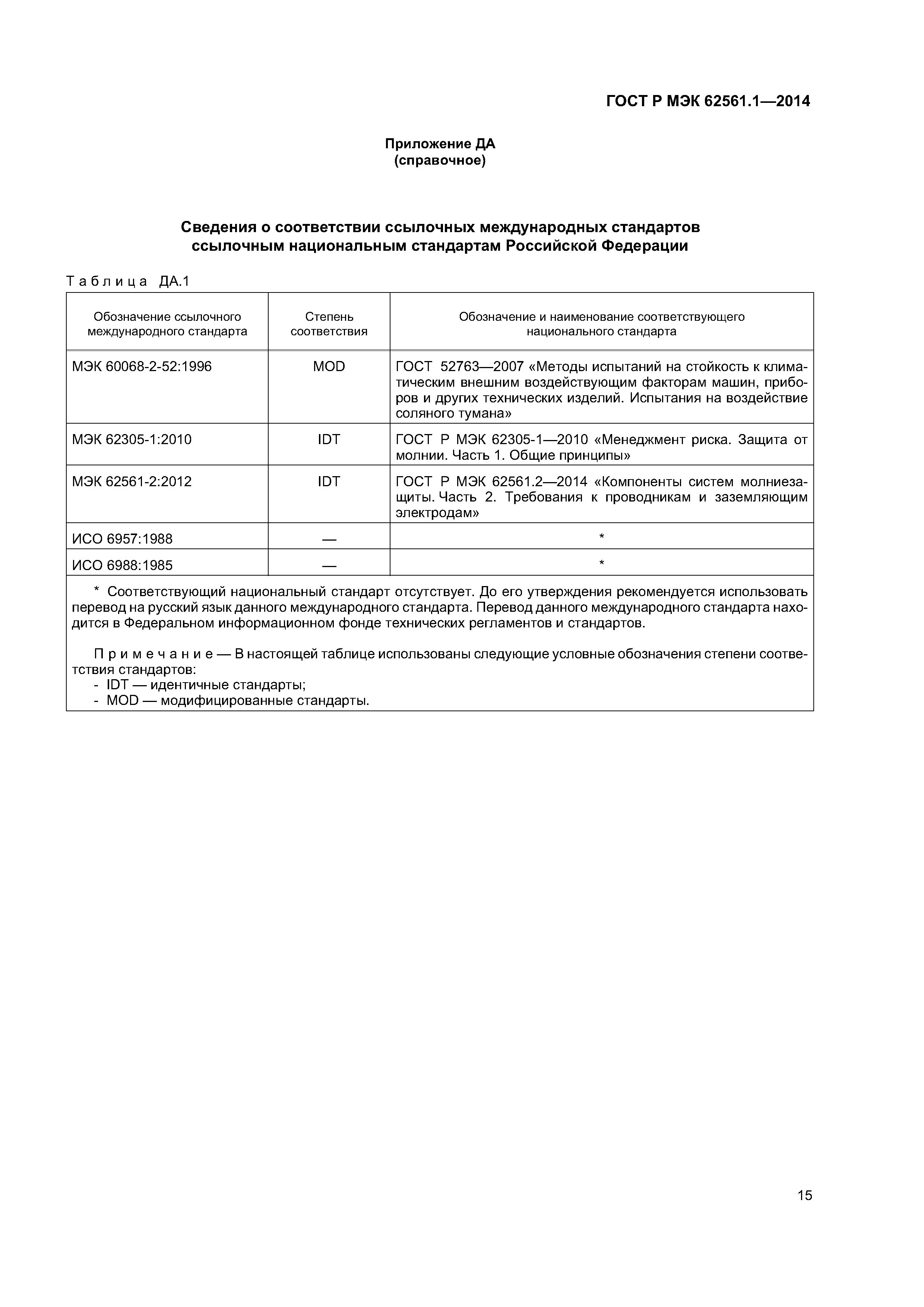 ГОСТ Р МЭК 62561.1—2014

Приложение ДА
(справочное)

Сведения о соответствии ссылочных международных стандартов ссылочным национальным стандартам Российской Федерации

Таблица ДА.1

| Обозначение ссылочного международного стандарта | Степень соответствия | Обозначение и наименование соответствующего национального стандарта |
|---|---|---|
| МЭК 60068-2-52:1996 | MOD | ГОСТ 52763—2007 «Методы испытаний на стойкость к климатическим внешним воздействующим факторам машин, приборов и других технических изделий. Испытания на воздействие соляного тумана» |
| МЭК 62305-1:2010 | IDT | ГОСТ Р МЭК 62305-1—2010 «Менеджмент риска. Защита от молнии. Часть 1. Общие принципы» |
| МЭК 62561-2:2012 | IDT | ГОСТ Р МЭК 62561.2—2014 «Компоненты систем молниезащиты. Часть 2. Требования к проводникам и заземляющим электродам» |
| ИСО 6957:1988 | — | * |
| ИСО 6988:1985 | — | * |

* Соответствующий национальный стандарт отсутствует. До его утверждения рекомендуется использовать перевод на русский язык данного международного стандарта. Перевод данного международного стандарта находится в Федеральном информационном фонде технических регламентов и стандартов.

Примечание — В настоящей таблице использованы следующие условные обозначения степени соответствия стандартов:
- IDT — идентичные стандарты;
- MOD — модифицированные стандарты.

15